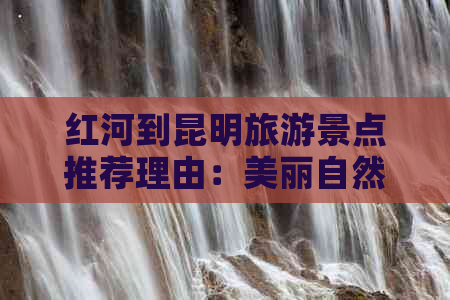 红河到昆明旅游景点推荐理由：美丽自然